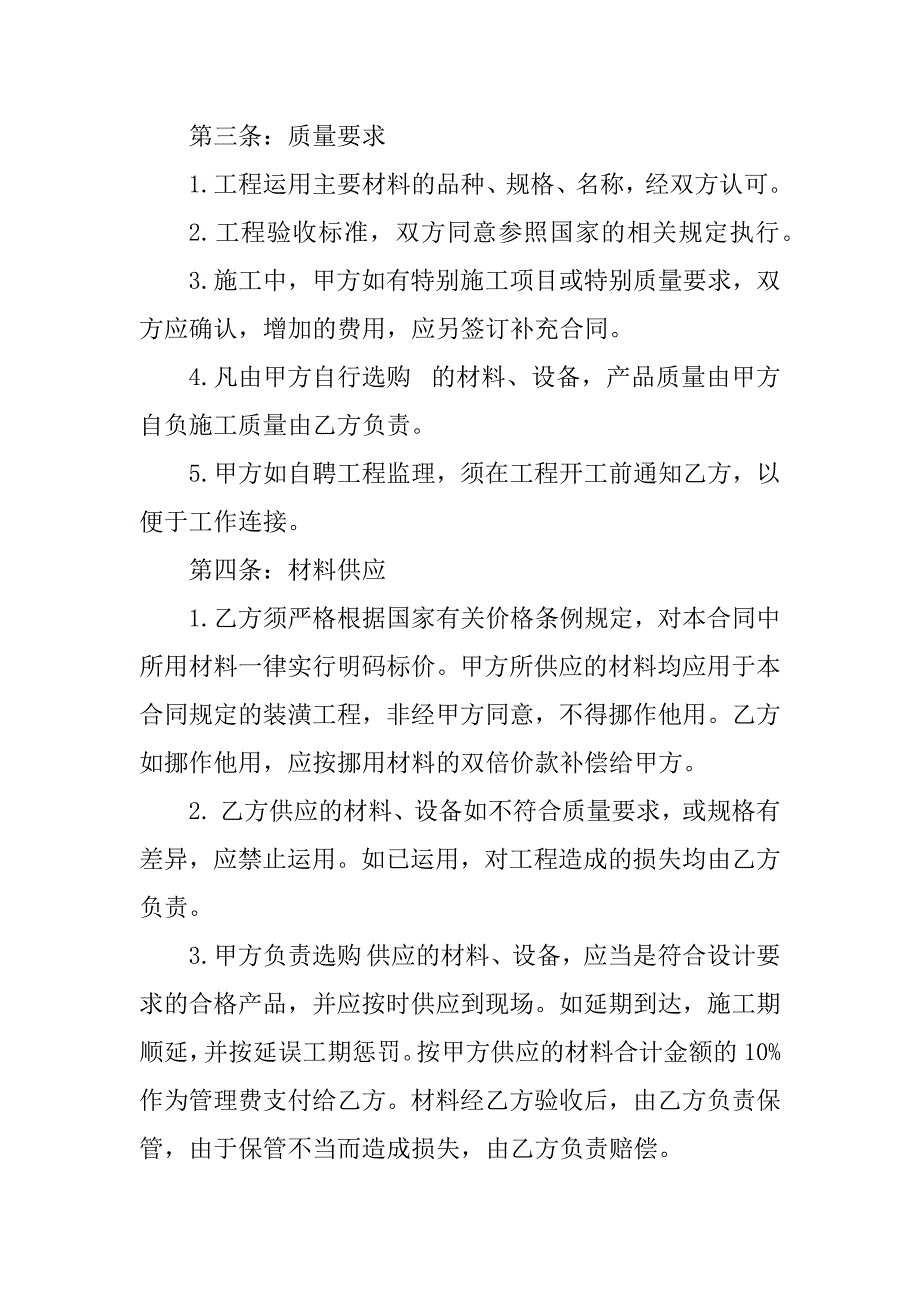 第三条：质量要求

1.工程运用主要材料的品种、规格、名称，经双方认可。

2.工程验收标准，双方同意参照国家的相关规定执行。

3.施工中，甲方如有特别施工项目或特别质量要求，双方应确认，增加的费用，应另签订补充合同。

4.凡由甲方自行选购 的材料、设备，产品质量由甲方自负施工质量由乙方负责。

5.甲方如自聘工程监理，须在工程开工前通知乙方，以便于工作连接。

第四条：材料供应

1.乙方须严格根据国家有关价格条例规定，对本合同中所用材料一律实行明码标价。甲方所供应的材料均应用于本合同规定的装潢工程，非经甲方同意，不得挪作他用。乙方如挪作他用，应按挪用材料的双倍价款补偿给甲方。

2. 乙方供应的材料、设备如不符合质量要求，或规格有差异，应禁止运用。如已运用，对工程造成的损失均由乙方负责。

3.甲方负责选购 供应的材料、设备，应当是符合设计要求的合格产品，并应按时供应到现场。如延期到达，施工期顺延，并按延误工期惩罚。按甲方供应的材料合计金额的 10%作为管理费支付给乙方。材料经乙方验收后，由乙方负责保管，由于保管不当而造成损失，由乙方负责赔偿。